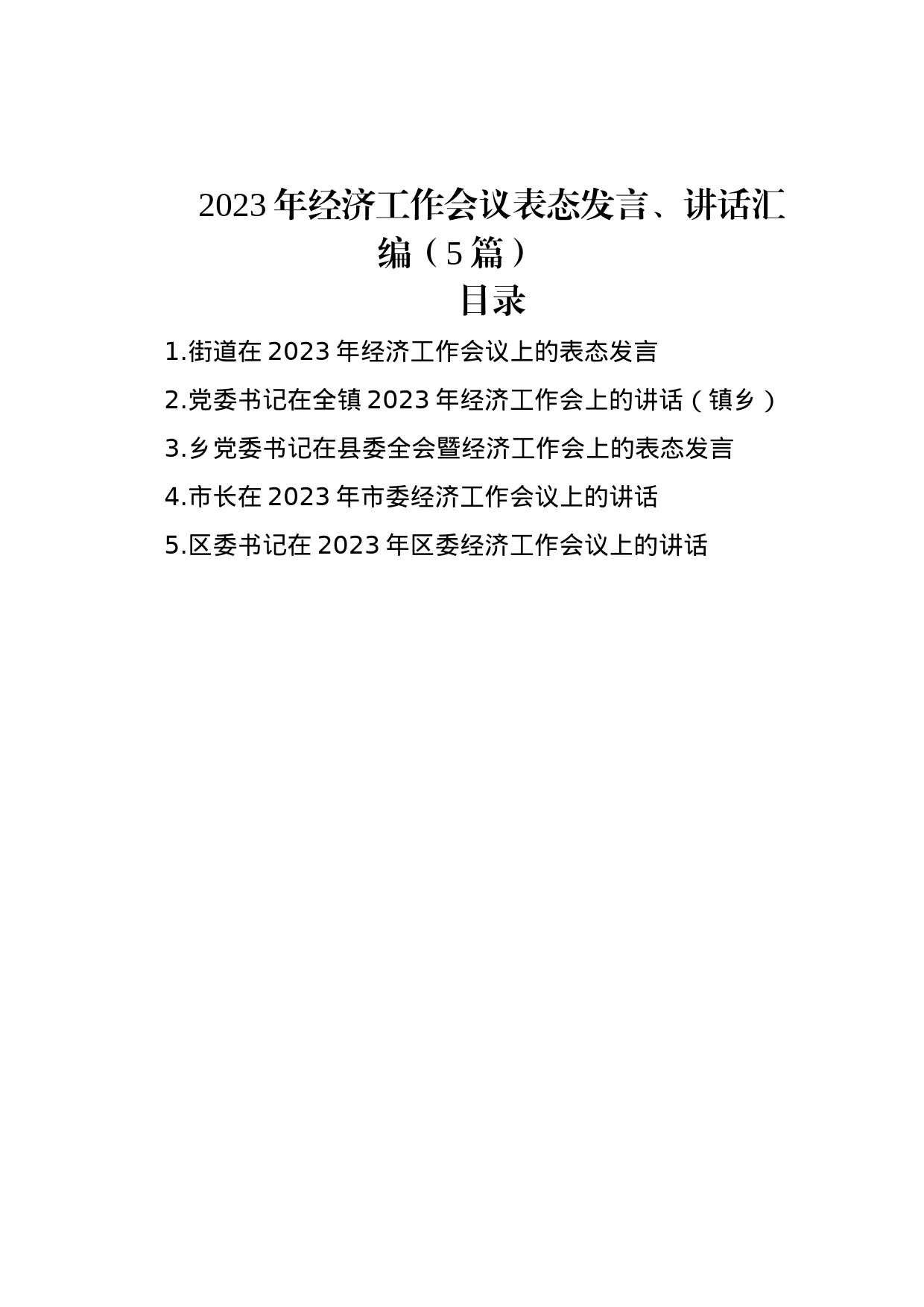 2023年经济工作会议表态发言、讲话汇编（5篇）

目录

1.街道在2023年经济工作会议上的表态发言

2.党委书记在全镇2023年经济工作会上的讲话（镇乡）

3.乡党委书记在县委全会暨经济工作会上的表态发言

4.市长在2023年市委经济工作会议上的讲话

5.区委书记在2023年区委经济工作会议上的讲话